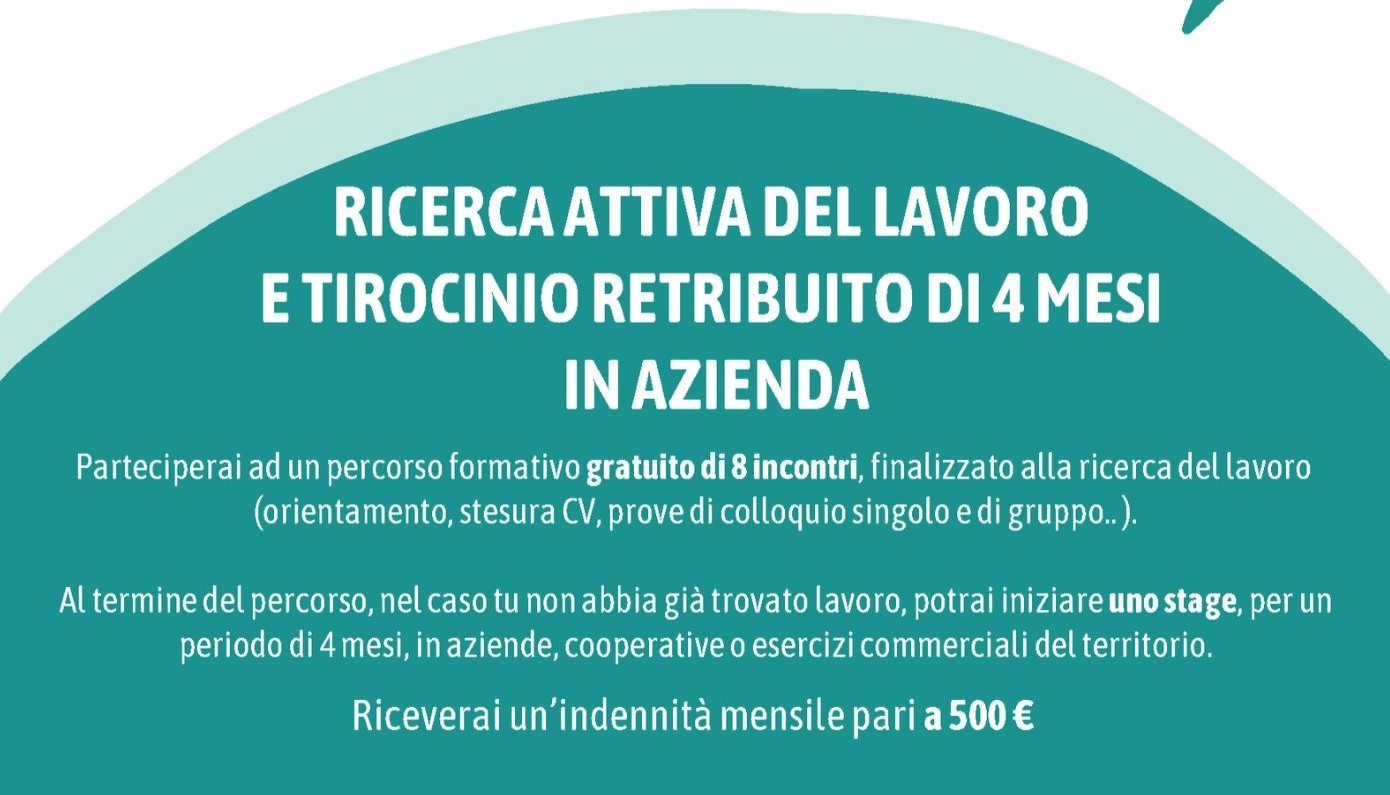 RICERCA ATTIVA DEL LAVORO
E TIROCINIO RETRIBUITO DI 4 MESI
IN AZIENDA

Parteciperai ad un percorso formativo gratuito di 8 incontri, finalizzato alla ricerca del lavoro (orientamento, stesura CV, prove di colloquio singolo e di gruppo.. ).

Al termine del percorso, nel caso tu non abbia già trovato lavoro, potrai iniziare uno stage, per un periodo di 4 mesi, in aziende, cooperative o esercizi commerciali del territorio.

Riceverai un'indennità mensile pari a 500 €